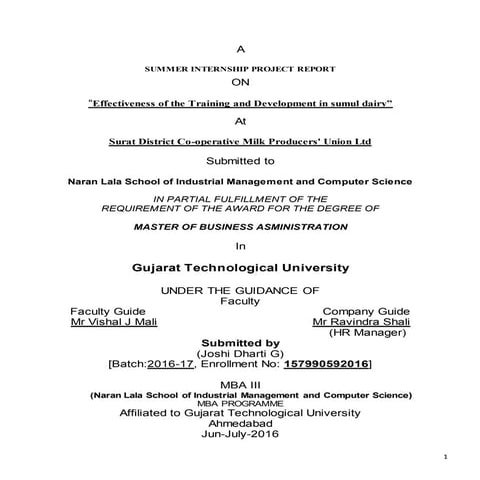 A

SUMMER INTERNSHIP PROJECT REPORT

ON

"Effectiveness of the Training and Development in sumul dairy"

At

Surat District Co-operative Milk Producers' Union Ltd

Submitted to

Naran Lala School of Industrial Management and Computer Science

IN PARTIAL FULFILLMENT OF THE REQUIREMENT OF THE AWARD FOR THE DEGREE OF

MASTER OF BUSINESS ASMINISTRATION

In

Gujarat Technological University

UNDER THE GUIDANCE OF
Faculty

Faculty Guide
Mr Vishal J Mali

Company Guide
Mr Ravindra Shali
(HR Manager)

Submitted by
(Joshi Dharti G)
[Batch:2016-17, Enrollment No: 157990592016]

MBA III
(Naran Lala School of Industrial Management and Computer Science)
MBA PROGRAMME
Affiliated to Gujarat Technological University
Ahmedabad
Jun-July-2016

1